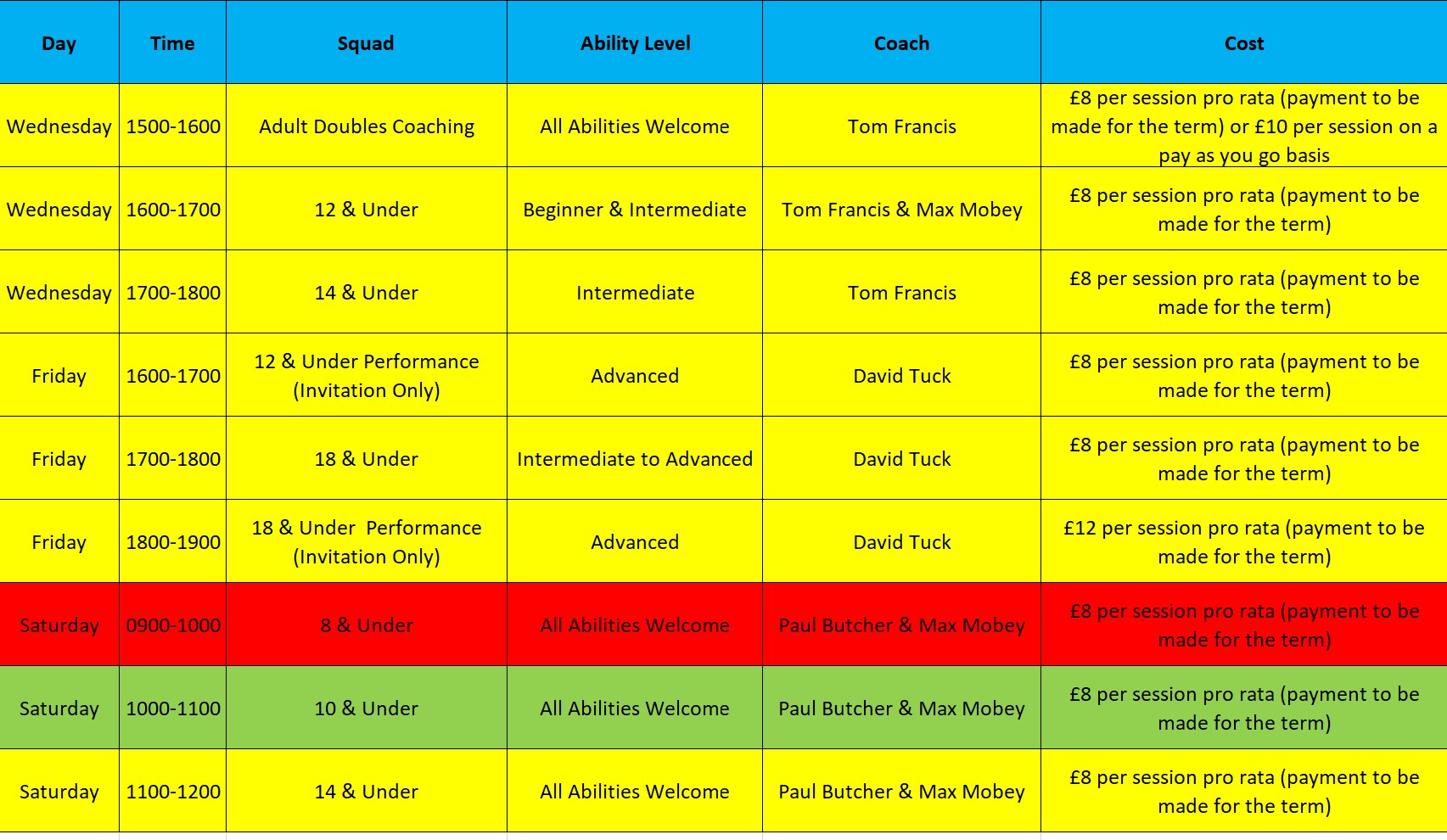 | Day | Time | Squad | Ability Level | Coach | Cost |
|---|---|---|---|---|---|
| Wednesday | 1500-1600 | Adult Doubles Coaching | All Abilities Welcome | Tom Francis | £8 per session pro rata (payment to be made for the term) or £10 per session on a pay as you go basis |
| Wednesday | 1600-1700 | 12 & Under | Beginner & Intermediate | Tom Francis & Max Mobey | £8 per session pro rata (payment to be made for the term) |
| Wednesday | 1700-1800 | 14 & Under | Intermediate | Tom Francis | £8 per session pro rata (payment to be made for the term) |
| Friday | 1600-1700 | 12 & Under Performance (Invitation Only) | Advanced | David Tuck | £8 per session pro rata (payment to be made for the term) |
| Friday | 1700-1800 | 18 & Under | Intermediate to Advanced | David Tuck | £8 per session pro rata (payment to be made for the term) |
| Friday | 1800-1900 | 18 & Under Performance (Invitation Only) | Advanced | David Tuck | £12 per session pro rata (payment to be made for the term) |
| Saturday | 0900-1000 | 8 & Under | All Abilities Welcome | Paul Butcher & Max Mobey | £8 per session pro rata (payment to be made for the term) |
| Saturday | 1000-1100 | 10 & Under | All Abilities Welcome | Paul Butcher & Max Mobey | £8 per session pro rata (payment to be made for the term) |
| Saturday | 1100-1200 | 14 & Under | All Abilities Welcome | Paul Butcher & Max Mobey | £8 per session pro rata (payment to be made for the term) |